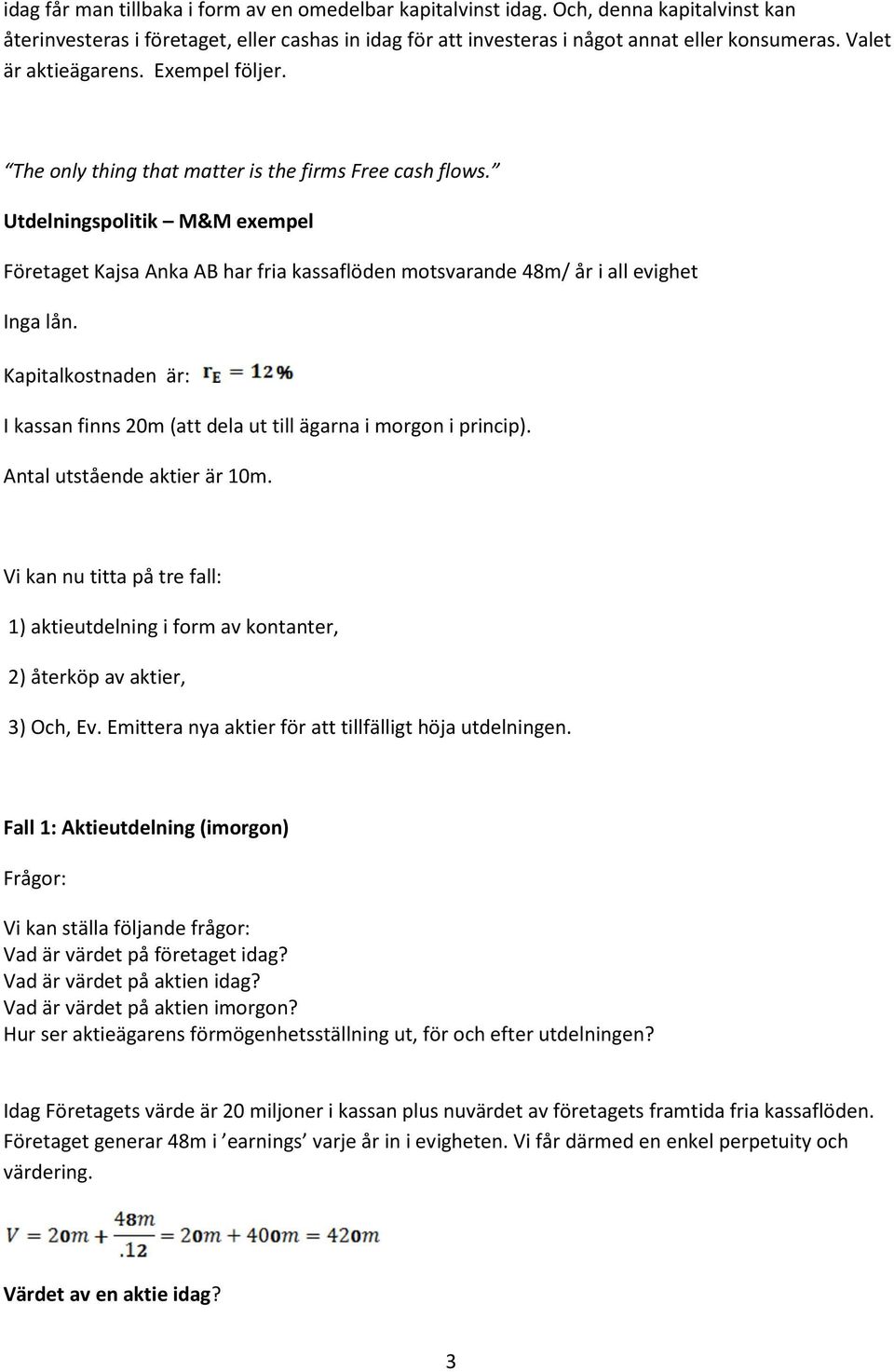 idag får man tillbaka i form av en omedelbar kapitalvinst idag. Och, denna kapitalvinst kan återinvesteras i företaget, eller cashas in idag för att investeras i något annat eller konsumeras. Valet är aktieägarens. Exempel följer.

"The only thing that matter is the firms Free cash flows."

Utdelningspolitik – M&M exempel

Företaget Kajsa Anka AB har fria kassaflöden motsvarande 48m/ år i all evighet

Inga lån.

Kapitalkostnaden är: $r_E = 12\%$

I kassan finns 20m (att dela ut till ägarna i morgon i princip).

Antal utstående aktier är 10m.

Vi kan nu titta på tre fall:

1) aktieutdelning i form av kontanter,

2) återköp av aktier,

3) Och, Ev. Emittera nya aktier för att tillfälligt höja utdelningen.

Fall 1: Aktieutdelning (imorgon)

Frågor:

Vi kan ställa följande frågor:
Vad är värdet på företaget idag?
Vad är värdet på aktien idag?
Vad är värdet på aktien imorgon?
Hur ser aktieägarens förmögenhetsställning ut, för och efter utdelningen?

Idag Företagets värde är 20 miljoner i kassan plus nuvärdet av företagets framtida fria kassaflöden. Företaget generar 48m i 'earnings' varje år in i evigheten. Vi får därmed en enkel perpetuity och värdering.

$V = 20m + \frac{48m}{.12} = 20m + 400m = 420m$

Värdet av en aktie idag?

3